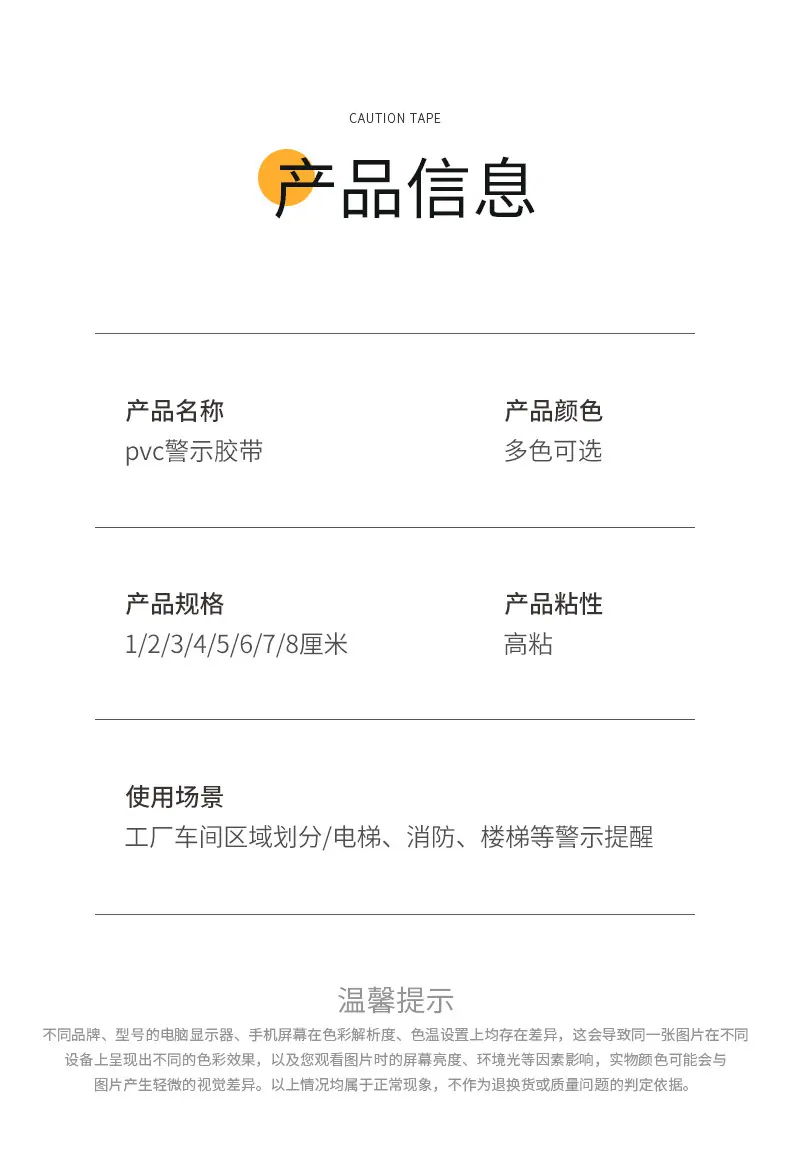 CAUTION TAPE

产品信息

产品名称
pvc警示胶带

产品颜色
多色可选

产品规格
1/2/3/4/5/6/7/8厘米

产品粘性
高粘

使用场景
工厂车间区域划分/电梯、消防、楼梯等警示提醒

温馨提示

不同品牌、型号的电脑显示器、手机屏幕在色彩解析度、色温设置上均存在差异，这会导致同一张图片在不同设备上呈现出不同的色彩效果，以及您观看图片时的屏幕亮度、环境光等因素影响，实物颜色可能会与图片产生轻微的视觉差异。以上情况均属于正常现象，不作为退换货或质量问题的判定依据。